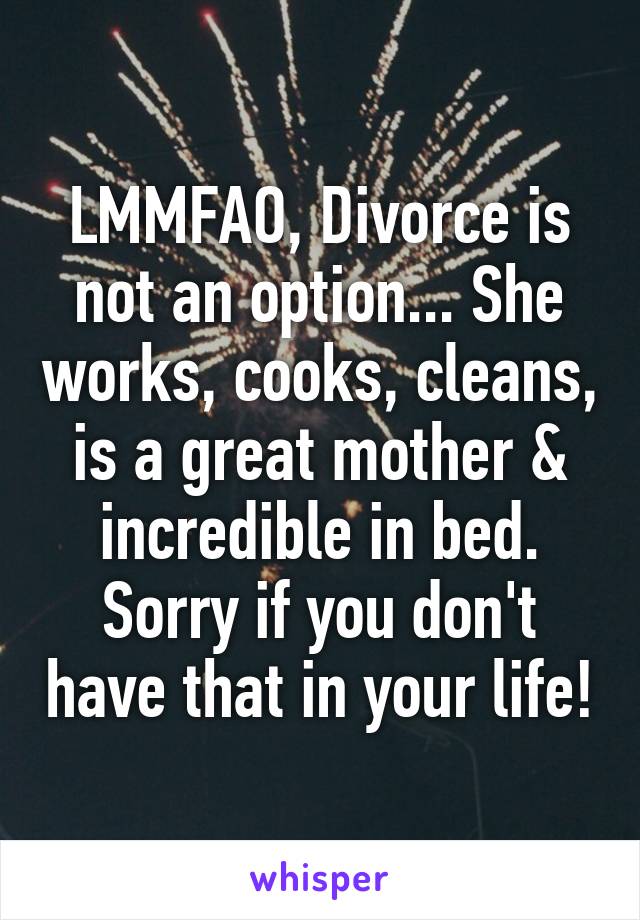 LMMFAO, Divorce is not an option... She works, cooks, cleans, is a great mother & incredible in bed. Sorry if you don't have that in your life!

whisper